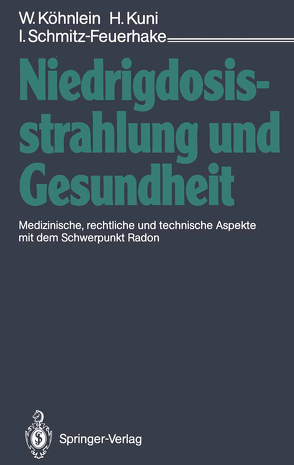 W. Köhnlein H. Kuni
I. Schmitz-Feuerhake

Niedrigdosisstrahlung und Gesundheit

Medizinische, rechtliche und technische Aspekte mit dem Schwerpunkt Radon

Springer-Verlag